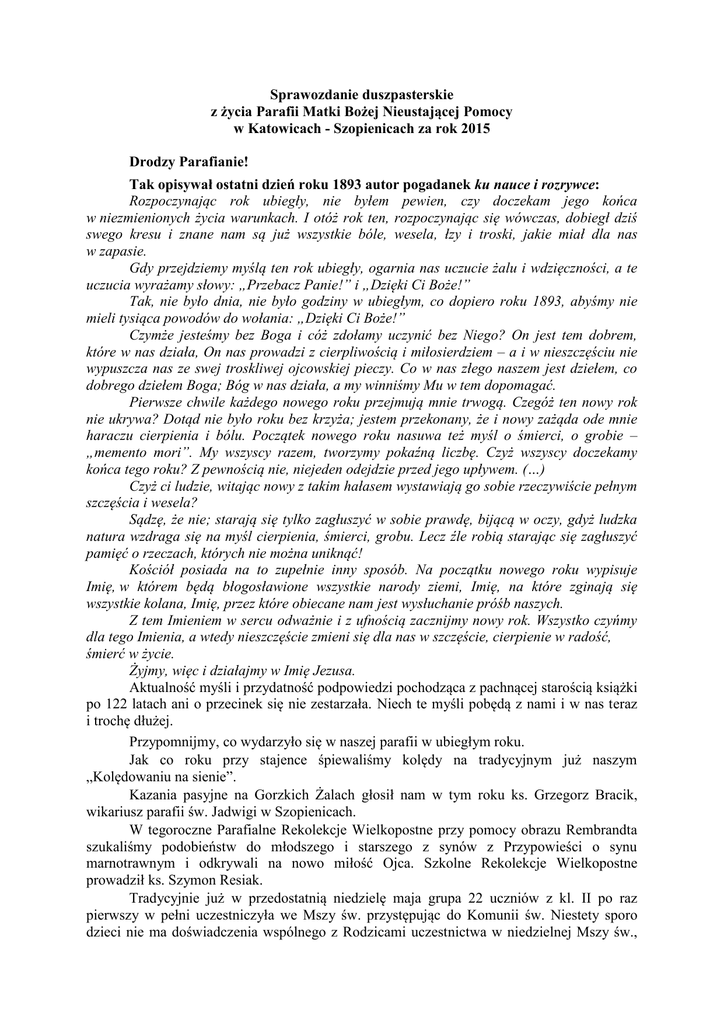 Sprawozdanie duszpasterskie
z życia Parafii Matki Bożej Nieustającej Pomocy
w Katowicach - Szopienicach za rok 2015

Drodzy Parafianie!

Tak opisywał ostatni dzień roku 1893 autor pogadanek ku nauce i rozrywce:

Rozpoczynając rok ubiegły, nie byłem pewien, czy doczekam jego końca w niezmienionych życia warunkach. I otóż rok ten, rozpoczynając się wówczas, dobiegł dziś swego kresu i znane nam są już wszystkie bóle, wesela, łzy i troski, jakie miał dla nas w zapasie.

Gdy przejdziemy myślą ten rok ubiegły, ogarnia nas uczucie żalu i wdzięczności, a te uczucia wyrażamy słowy: „Przebacz Panie!" i „Dzięki Ci Boże!"

Tak, nie było dnia, nie było godziny w ubiegłym, co dopiero roku 1893, abyśmy nie mieli tysiąca powodów do wołania: „Dzięki Ci Boże!"

Czymże jesteśmy bez Boga i cóż zdołamy uczynić bez Niego? On jest tem dobrem, które w nas działa, On nas prowadzi z cierpliwością i miłosierdziem – a i w nieszczęściu nie wypuszcza nas ze swej troskliwej ojcowskiej pieczy. Co w nas złego naszem jest dziełem, co dobrego dziełem Boga; Bóg w nas działa, a my winniśmy Mu w tem dopomagać.

Pierwsze chwile każdego nowego roku przejmują mnie trwogą. Czegóż ten nowy rok nie ukrywa? Dotąd nie było roku bez krzyża; jestem przekonany, że i nowy zażąda ode mnie haraczu cierpienia i bólu. Początek nowego roku nasuwa też myśl o śmierci, o grobie – „memento mori". My wszyscy razem, tworzymy pokaźną liczbę. Czyż wszyscy doczekamy końca tego roku? Z pewnością nie, niejeden odejdzie przed jego upływem. (…)

Czyż ci ludzie, witając nowy z takim hałasem wystawiają go sobie rzeczywiście pełnym szczęścia i wesela?

Sądzę, że nie; starają się tylko zagłuszyć w sobie prawdę, bijącą w oczy, gdyż ludzka natura wzdraga się na myśl cierpienia, śmierci, grobu. Lecz źle robią starając się zagłuszyć pamięć o rzeczach, których nie można uniknąć!

Kościół posiada na to zupełnie inny sposób. Na początku nowego roku wypisuje Imię, w którem będą błogosławione wszystkie narody ziemi, Imię, na które zginają się wszystkie kolana, Imię, przez które obiecane nam jest wysłuchanie próśb naszych.

Z tem Imieniem w sercu odważnie i z ufnością zacznijmy nowy rok. Wszystko czyńmy dla tego Imienia, a wtedy nieszczęście zmieni się dla nas w szczęście, cierpienie w radość, śmierć w życie.

Żyjmy, więc i działajmy w Imię Jezusa.

Aktualność myśli i przydatność podpowiedzi pochodząca z pachnącej starością książki po 122 latach ani o przecinek się nie zestarzała. Niech te myśli pobędą z nami i w nas teraz i trochę dłużej.

Przypomnijmy, co wydarzyło się w naszej parafii w ubiegłym roku.

Jak co roku przy stajence śpiewaliśmy kolędy na tradycyjnym już naszym „Kolędowaniu na sienie".

Kazania pasyjne na Gorzkich Żalach głosił nam w tym roku ks. Grzegorz Bracik, wikariusz parafii św. Jadwigi w Szopienicach.

W tegoroczne Parafialne Rekolekcje Wielkopostne przy pomocy obrazu Rembrandta szukaliśmy podobieństw do młodszego i starszego z synów z Przypowieści o synu marnotrawnym i odkrywali na nowo miłość Ojca. Szkolne Rekolekcje Wielkopostne prowadził ks. Szymon Resiak.

Tradycyjnie już w przedostatnią niedzielę maja grupa 22 uczniów z kl. II po raz pierwszy w pełni uczestniczyła we Mszy św. przystępując do Komunii św. Niestety sporo dzieci nie ma doświadczenia wspólnego z Rodzicami uczestnictwa w niedzielnej Mszy św.,